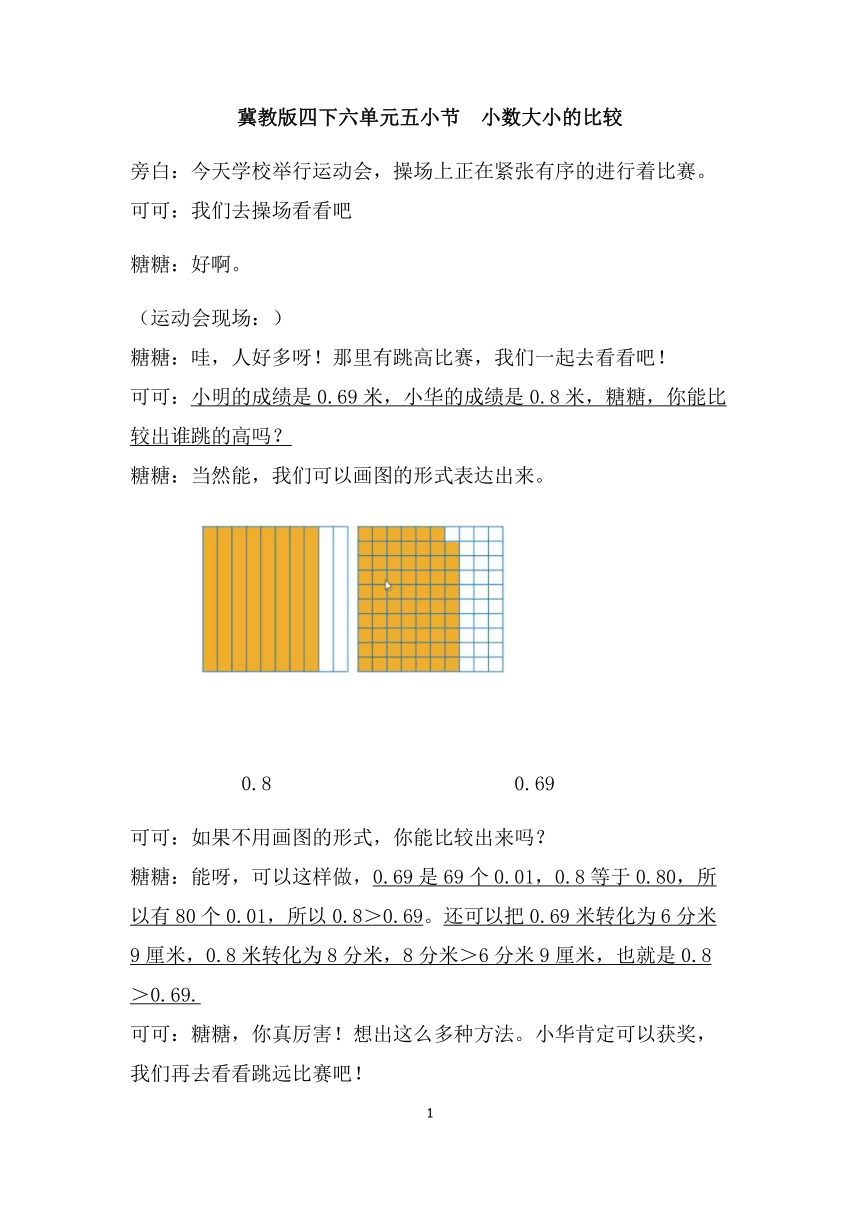 冀教版四下六单元五小节　小数大小的比较

旁白：今天学校举行运动会，操场上正在紧张有序的进行着比赛。
可可：我们去操场看看吧

糖糖：好啊。

（运动会现场：）
糖糖：哇，人好多呀！那里有跳高比赛，我们一起去看看吧！
可可：小明的成绩是 0.69 米，小华的成绩是 0.8 米，糖糖，你能比较出谁跳的高吗？
糖糖：当然能，我们可以画图的形式表达出来。

0.8　　0.69

可可：如果不用画图的形式，你能比较出来吗？
糖糖：能呀，可以这样做，0.69 是 69 个 0.01，0.8 等于 0.80，所以有 80 个 0.01，所以 0.8＞0.69。还可以把 0.69 米转化为 6 分米 9 厘米，0.8 米转化为 8 分米，8 分米＞6 分米 9 厘米，也就是 0.8＞0.69.
可可：糖糖，你真厉害！想出这么多种方法。小华肯定可以获奖，我们再去看看跳远比赛吧！

1